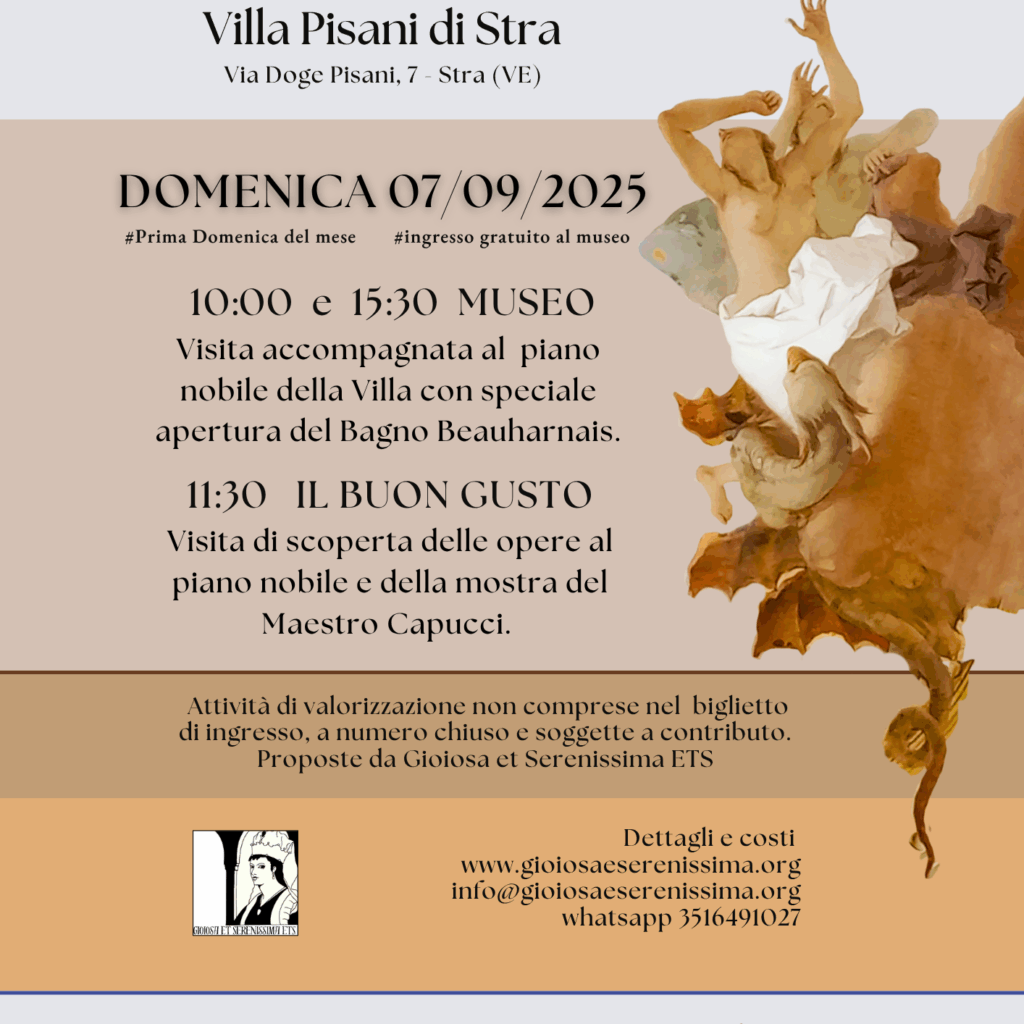 Villa Pisani di Stra
Via Doge Pisani, 7 - Stra (VE)

DOMENICA 07/09/2025
#Prima Domenica del mese #ingresso gratuito al museo

10:00 e 15:30 MUSEO
Visita accompagnata al piano nobile della Villa con speciale apertura del Bagno Beauharnais.

11:30 IL BUON GUSTO
Visita di scoperta delle opere al piano nobile e della mostra del Maestro Capucci.

Attività di valorizzazione non comprese nel biglietto di ingresso, a numero chiuso e soggette a contributo. Proposte da Gioiosa et Serenissima ETS

GIOIOSA ET SERENISSIMA ETS

Dettagli e costi
www.gioiosaeserenissima.org
info@gioiosaeserenissima.org
whatsapp 3516491027